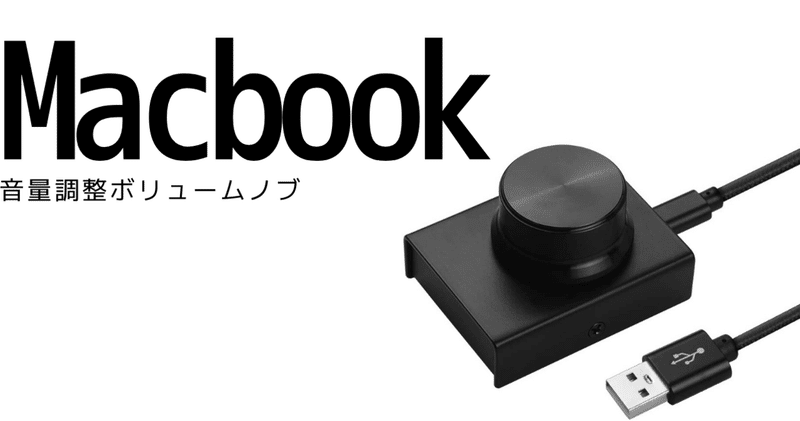 Macbook
音量調整ボリュームノブ